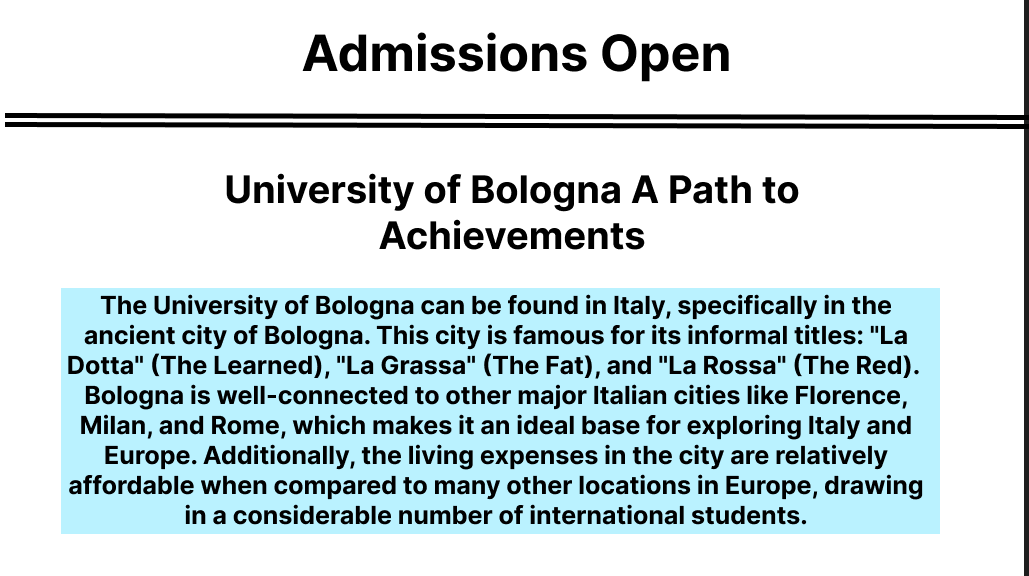 Admissions Open

University of Bologna A Path to Achievements

The University of Bologna can be found in Italy, specifically in the ancient city of Bologna. This city is famous for its informal titles: "La Dotta" (The Learned), "La Grassa" (The Fat), and "La Rossa" (The Red). Bologna is well-connected to other major Italian cities like Florence, Milan, and Rome, which makes it an ideal base for exploring Italy and Europe. Additionally, the living expenses in the city are relatively affordable when compared to many other locations in Europe, drawing in a considerable number of international students.